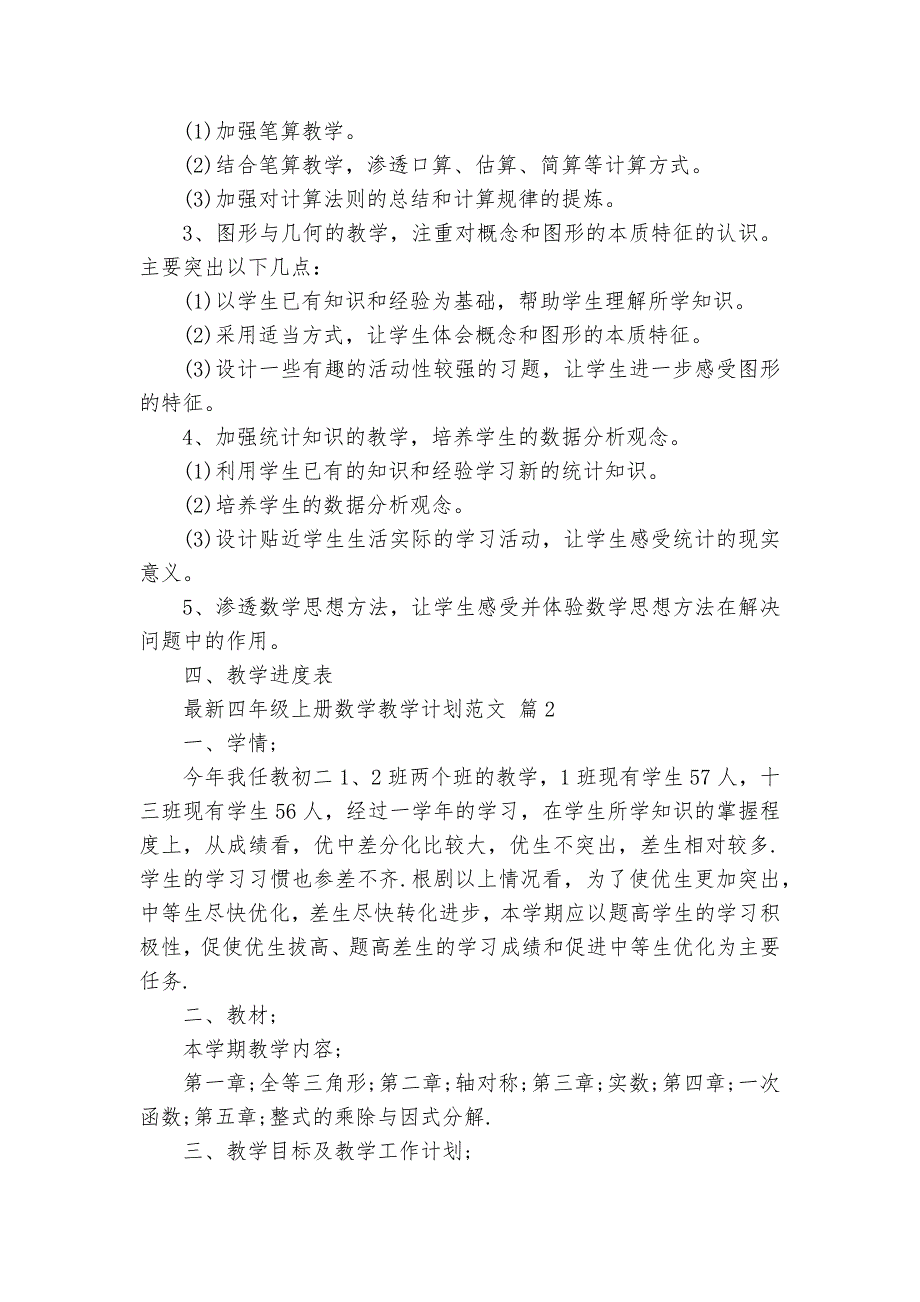 (1)加强笔算教学。

(2)结合笔算教学，渗透口算、估算、简算等计算方式。

(3)加强对计算法则的总结和计算规律的提炼。

3、图形与几何的教学，注重对概念和图形的本质特征的认识。主要突出以下几点：

(1)以学生已有知识和经验为基础，帮助学生理解所学知识。

(2)采用适当方式，让学生体会概念和图形的本质特征。

(3)设计一些有趣的活动性较强的习题，让学生进一步感受图形的特征。

4、加强统计知识的教学，培养学生的数据分析观念。

(1)利用学生已有的知识和经验学习新的统计知识。

(2)培养学生的数据分析观念。

(3)设计贴近学生生活实际的学习活动，让学生感受统计的现实意义。

5、渗透数学思想方法，让学生感受并体验数学思想方法在解决问题中的作用。

四、教学进度表

最新四年级上册数学教学计划范文 篇2

一、学情；

今年我任教初二1、2班两个班的教学，1班现有学生57人，十三班现有学生56人，经过一学年的学习，在学生所学知识的掌握程度上，从成绩看，优中差分化比较大，优生不突出，差生相对较多.学生的学习习惯也参差不齐.根剧以上情况看，为了使优生更加突出，中等生尽快优化，差生尽快转化进步，本学期应以题高学生的学习积极性，促使优生拔高、题高差生的学习成绩和促进中等生优化为主要任务.

二、教材；

本学期教学内容；

第一章；全等三角形；第二章；轴对称；第三章；实数；第四章；一次函数；第五章；整式的乘除与因式分解.

三、教学目标及教学工作计划；